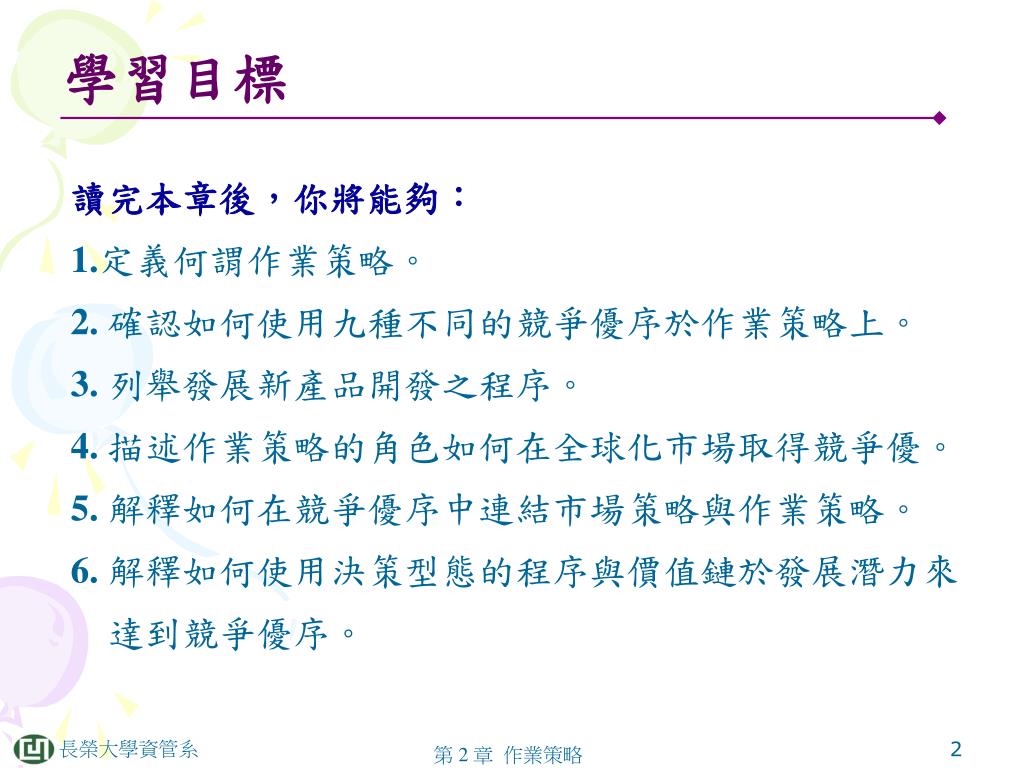 學習目標

讀完本章後，你將能夠：

1.定義何謂作業策略。

2. 確認如何使用九種不同的競爭優序於作業策略上。

3. 列舉發展新產品開發之程序。

4. 描述作業策略的角色如何在全球化市場取得競爭優。

5. 解釋如何在競爭優序中連結市場策略與作業策略。

6. 解釋如何使用決策型態的程序與價值鏈於發展潛力來達到競爭優序。

長榮大學資管系

第 2 章 作業策略

2